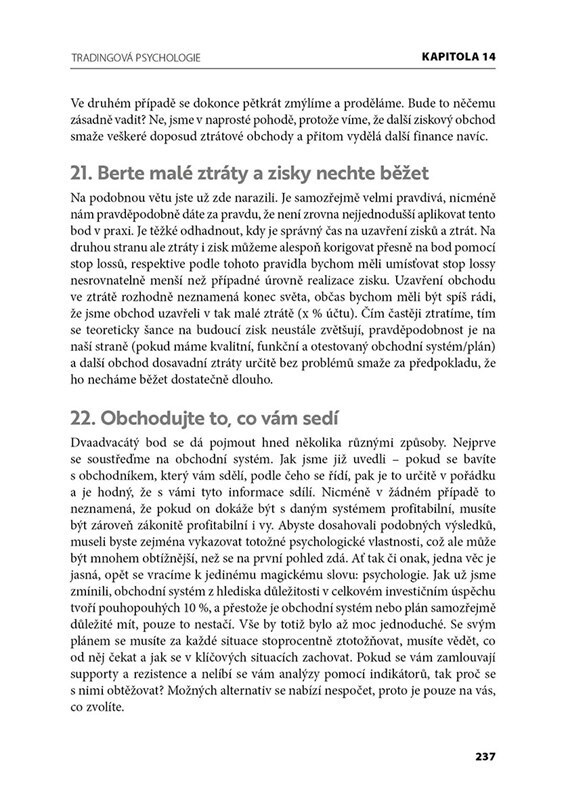 TRADINGOVÁ PSYCHOLOGIE KAPITOLA 14

Ve druhém případě se dokonce pětkrát zmýlíme a proděláme. Bude to něčemu zásadně vadit? Ne, jsme v naprosté pohodě, protože víme, že další ziskový obchod smaže veškeré doposud ztrátové obchody a přitom vydělá další finance navíc.

21. Berte malé ztráty a zisky nechte běžet

Na podobnou větu jste už zde narazili. Je samozřejmě velmi pravdivá, nicméně nám pravděpodobně dáte za pravdu, že není zrovna nejjednodušší aplikovat tento bod v praxi. Je těžké odhadnout, kdy je správný čas na uzavření zisků a ztrát. Na druhou stranu ale ztráty i zisk můžeme alespoň korigovat přesně na bod pomocí stop lossů, respektive podle tohoto pravidla bychom měli umísťovat stop lossy nesrovnatelně menší než případné úrovně realizace zisku. Uzavření obchodu ve ztrátě rozhodně neznamená konec světa, občas bychom měli být spíš rádi, že jsme obchod uzavřeli v tak malé ztrátě (x % účtu). Čím častěji ztratíme, tím se teoreticky šance na budoucí zisk neustále zvětšují, pravděpodobnost je na naší straně (pokud máme kvalitní, funkční a otestovaný obchodní systém/plán) a další obchod dosavadní ztráty určitě bez problémů smaže za předpokladu, že ho necháme běžet dostatečně dlouho.

22. Obchodujte to, co vám sedí

Dvaadvacátý bod se dá pojmout hned několika různými způsoby. Nejprve se soustřeďme na obchodní systém. Jak jsme již uvedli – pokud se bavíte s obchodníkem, který vám sdělí, podle čeho se řídí, pak je to určitě v pořádku a je hodný, že s vámi tyto informace sdílí. Nicméně v žádném případě to neznamená, že pokud on dokáže být s daným systémem profitabilní, musíte být zároveň zákonitě profitabilní i vy. Abyste dosahovali podobných výsledků, museli byste zejména vykazovat totožné psychologické vlastnosti, což ale může být mnohem obtížnější, než se na první pohled zdá. Ať tak či onak, jedna věc je jasná, opět se vracíme k jedinému magickému slovu: psychologie. Jak už jsme zmínili, obchodní systém z hlediska důležitosti v celkovém investičním úspěchu tvoří pouhopouhých 10 %, a přestože je obchodní systém nebo plán samozřejmě důležité mít, pouze to nestačí. Vše by totiž bylo až moc jednoduché. Se svým plánem se musíte za každé situace stoprocentně ztotožňovat, musíte vědět, co od něj čekat a jak se v klíčových situacích zachovat. Pokud se vám zamlouvají supporty a rezistence a nelíbí se vám analýzy pomocí indikátorů, tak proč se s nimi obtěžovat? Možných alternativ se nabízí nespočet, proto je pouze na vás, co zvolíte.

237